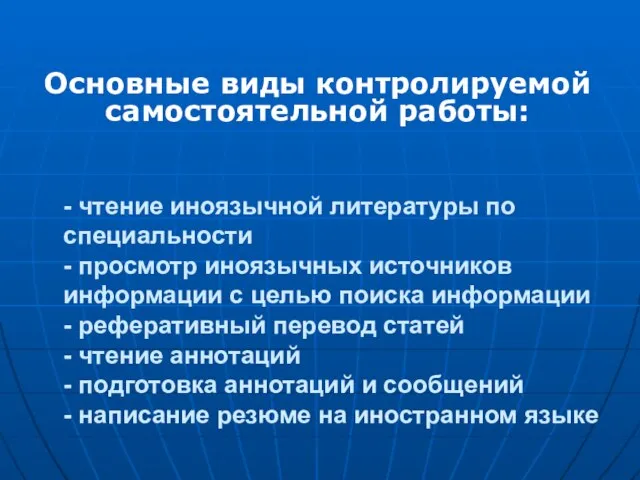 Основные виды контролируемой самостоятельной работы:

- чтение иноязычной литературы по специальности
- просмотр иноязычных источников информации с целью поиска информации
- реферативный перевод статей
- чтение аннотаций
- подготовка аннотаций и сообщений
- написание резюме на иностранном языке